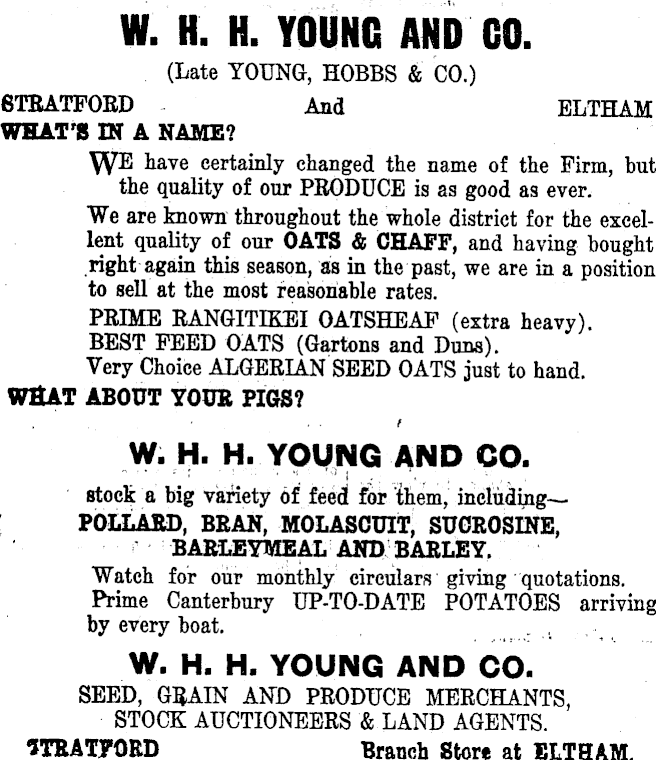 W. H. H. YOUNG AND CO.

(Late YOUNG, HOBBS & CO.)

STRATFORD And ELTHAM

WHAT'S IN A NAME?

WE have certainly changed the name of the Firm, but the quality of our PRODUCE is as good as ever.

We are known throughout the whole district for the excellent quality of our OATS & CHAFF, and having bought right again this season, as in the past, we are in a position to sell at the most reasonable rates.

PRIME RANGITIKEI OATSHEAF (extra heavy).
BEST FEED OATS (Gartons and Duns).
Very Choice ALGERIAN SEED OATS just to hand.

WHAT ABOUT YOUR PIGS?

W. H. H. YOUNG AND CO.

stock a big variety of feed for them, including—
POLLARD, BRAN, MOLASCUIT, SUCROSINE, BARLEYMEAL AND BARLEY.

Watch for our monthly circulars giving quotations.
Prime Canterbury UP-TO-DATE POTATOES arriving by every boat.

W. H. H. YOUNG AND CO.

SEED, GRAIN AND PRODUCE MERCHANTS, STOCK AUCTIONEERS & LAND AGENTS.

STRATFORD Branch Store at ELTHAM.